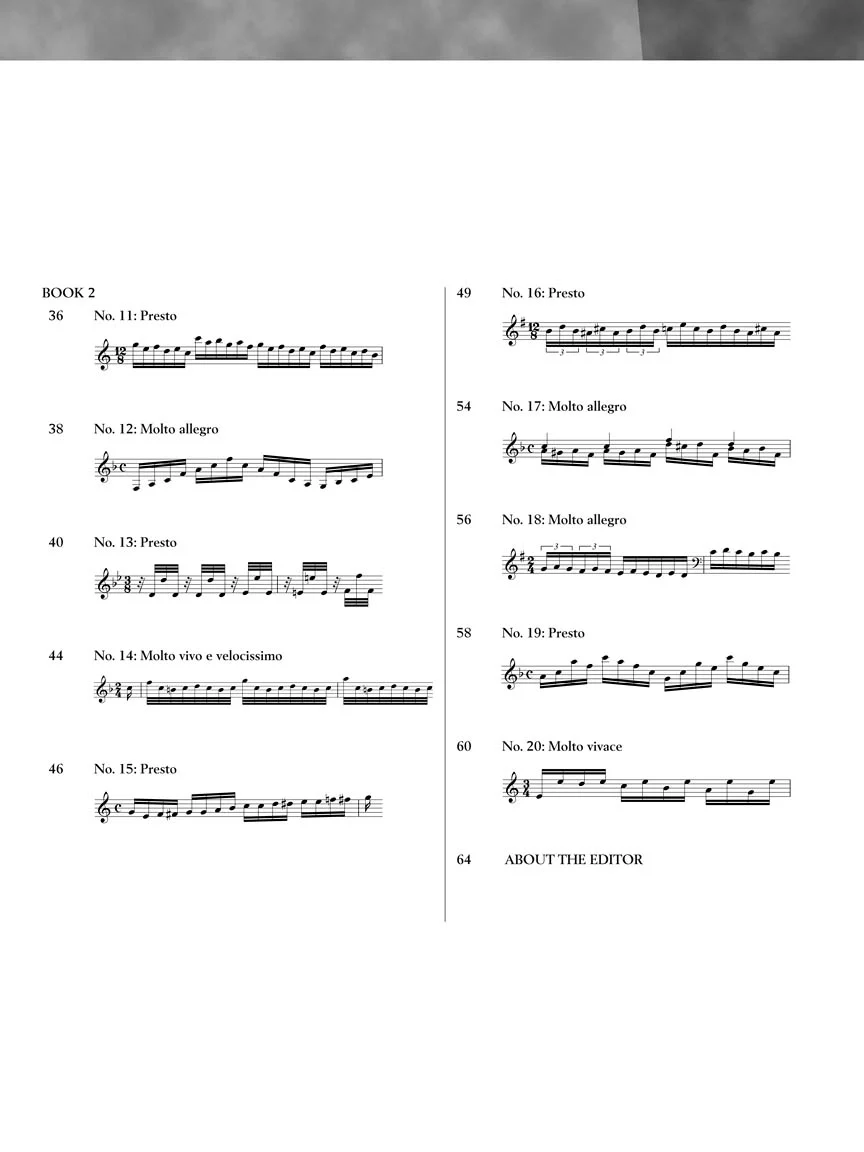 BOOK 2

36 No. 11: Presto

38 No. 12: Molto allegro

40 No. 13: Presto

44 No. 14: Molto vivo e velocissimo

46 No. 15: Presto

49 No. 16: Presto

54 No. 17: Molto allegro

56 No. 18: Molto allegro

58 No. 19: Presto

60 No. 20: Molto vivace

64 ABOUT THE EDITOR